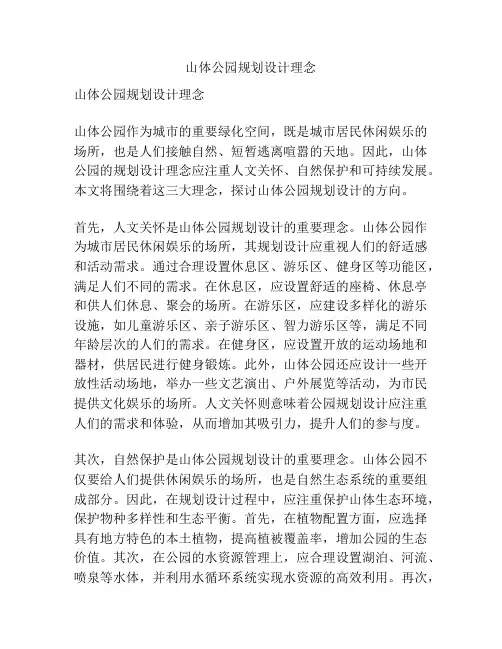 山体公园规划设计理念

山体公园规划设计理念

山体公园作为城市的重要绿化空间，既是城市居民休闲娱乐的场所，也是人们接触自然、短暂逃离喧嚣的天地。因此，山体公园的规划设计理念应注重人文关怀、自然保护和可持续发展。本文将围绕着这三大理念，探讨山体公园规划设计的方向。

首先，人文关怀是山体公园规划设计的重要理念。山体公园作为城市居民休闲娱乐的场所，其规划设计应重视人们的舒适感和活动需求。通过合理设置休息区、游乐区、健身区等功能区，满足人们不同的需求。在休息区，应设置舒适的座椅、休息亭和供人们休息、聚会的场所。在游乐区，应建设多样化的游乐设施，如儿童游乐区、亲子游乐区、智力游乐区等，满足不同年龄层次的人们的需求。在健身区，应设置开放的运动场地和器材，供居民进行健身锻炼。此外，山体公园还应设计一些开放性活动场地，举办一些文艺演出、户外展览等活动，为市民提供文化娱乐的场所。人文关怀则意味着公园规划设计应注重人们的需求和体验，从而增加其吸引力，提升人们的参与度。

其次，自然保护是山体公园规划设计的重要理念。山体公园不仅要给人们提供休闲娱乐的场所，也是自然生态系统的重要组成部分。因此，在规划设计过程中，应注重保护山体生态环境，保护物种多样性和生态平衡。首先，在植物配置方面，应选择具有地方特色的本土植物，提高植被覆盖率，增加公园的生态价值。其次，在公园的水资源管理上，应合理设置湖泊、河流、喷泉等水体，并利用水循环系统实现水资源的高效利用。再次，